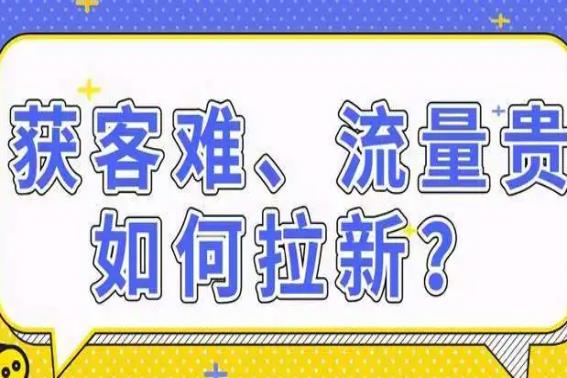 获客难、流量贵
如何拉新？